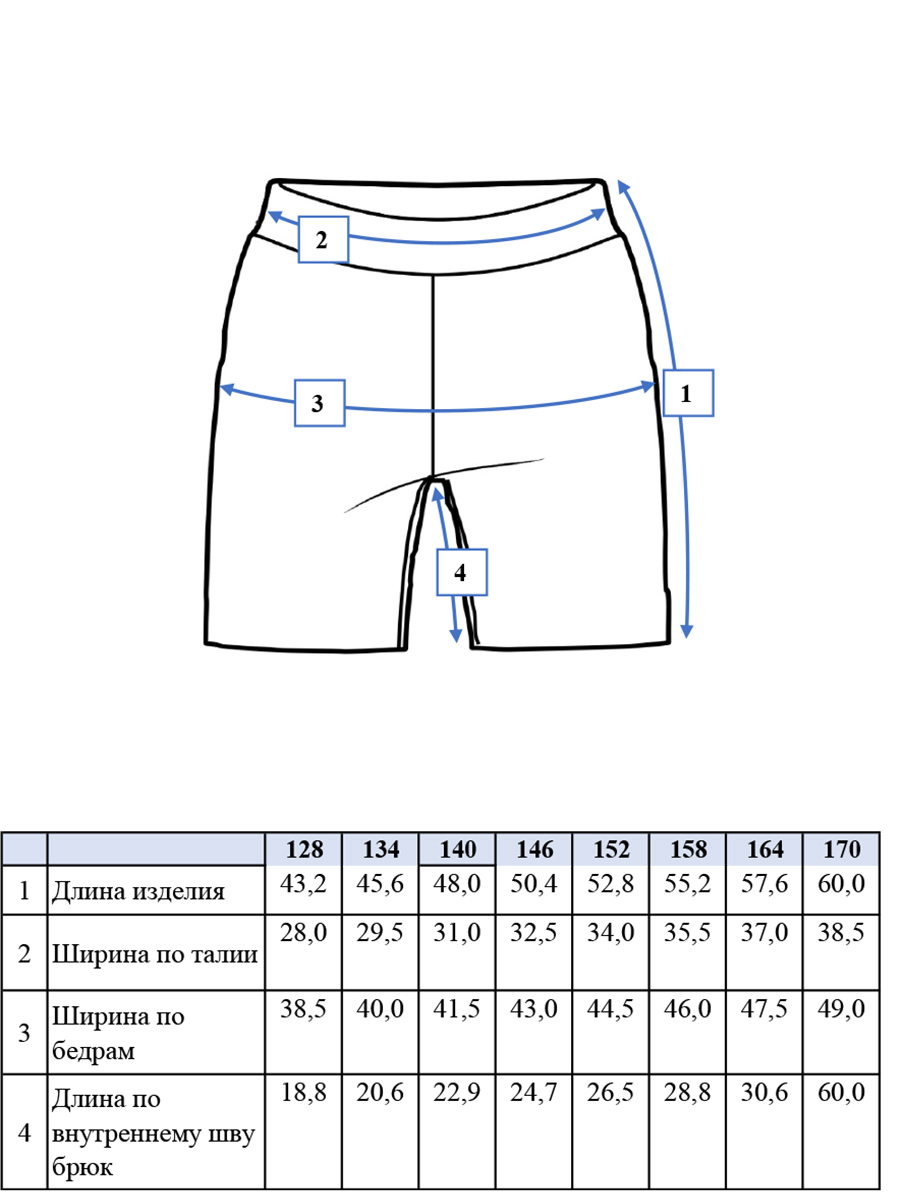 2

3

1

4

|  |  | 128 | 134 | 140 | 146 | 152 | 158 | 164 | 170 |
|---|---|---|---|---|---|---|---|---|---|
| 1 | Длина изделия | 43,2 | 45,6 | 48,0 | 50,4 | 52,8 | 55,2 | 57,6 | 60,0 |
| 2 | Ширина по талии | 28,0 | 29,5 | 31,0 | 32,5 | 34,0 | 35,5 | 37,0 | 38,5 |
| 3 | Ширина по бедрам | 38,5 | 40,0 | 41,5 | 43,0 | 44,5 | 46,0 | 47,5 | 49,0 |
| 4 | Длина по внутреннему шву брюк | 18,8 | 20,6 | 22,9 | 24,7 | 26,5 | 28,8 | 30,6 | 60,0 |